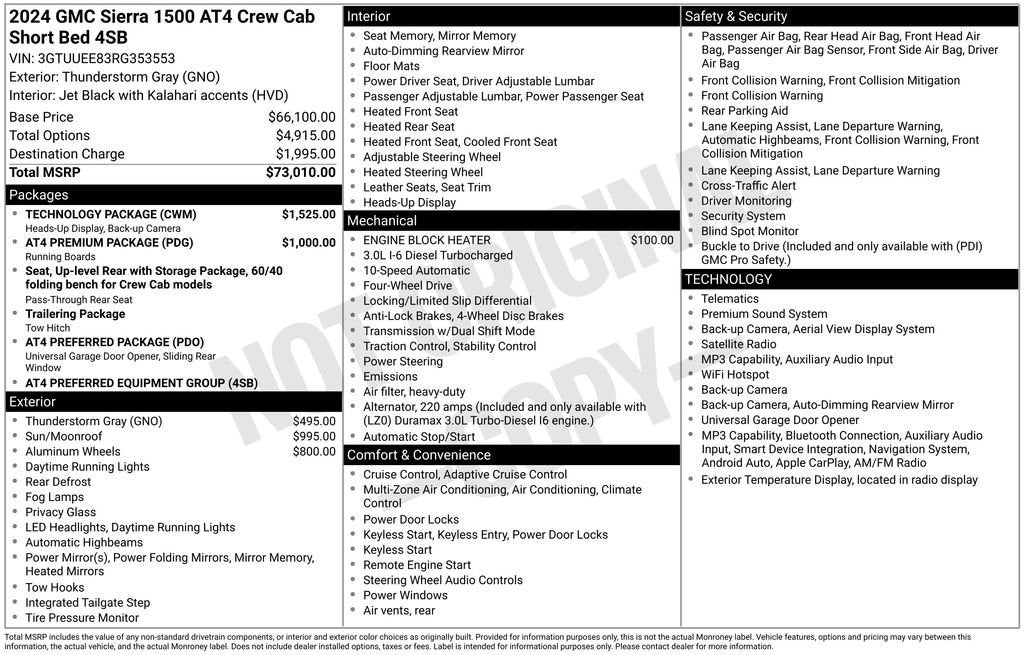 2024 GMC Sierra 1500 AT4 Crew Cab Short Bed 4SB
VIN: 3GTUUEE83RG353553
Exterior: Thunderstorm Gray (GNO)
Interior: Jet Black with Kalahari accents (HVD)

| | |
|---|---|
| Base Price | $66,100.00 |
| Total Options | $4,915.00 |
| Destination Charge | $1,995.00 |
| Total MSRP | $73,010.00 |

Packages
- TECHNOLOGY PACKAGE (CWM) $1,525.00
Heads-Up Display, Back-up Camera
- AT4 PREMIUM PACKAGE (PDG) $1,000.00
Running Boards
- Seat, Up-level Rear with Storage Package, 60/40 folding bench for Crew Cab models
Pass-Through Rear Seat
- Trailering Package
Tow Hitch
- AT4 PREFERRED PACKAGE (PDO)
Universal Garage Door Opener, Sliding Rear Window
- AT4 PREFERRED EQUIPMENT GROUP (4SB)

Exterior
- Thunderstorm Gray (GNO) $495.00
- Sun/Moonroof $995.00
- Aluminum Wheels $800.00
- Daytime Running Lights
- Rear Defrost
- Fog Lamps
- Privacy Glass
- LED Headlights, Daytime Running Lights
- Automatic Highbeams
- Power Mirror(s), Power Folding Mirrors, Mirror Memory, Heated Mirrors
- Tow Hooks
- Integrated Tailgate Step
- Tire Pressure Monitor

Interior
- Seat Memory, Mirror Memory
- Auto-Dimming Rearview Mirror
- Floor Mats
- Power Driver Seat, Driver Adjustable Lumbar
- Passenger Adjustable Lumbar, Power Passenger Seat
- Heated Front Seat
- Heated Rear Seat
- Heated Front Seat, Cooled Front Seat
- Adjustable Steering Wheel
- Heated Steering Wheel
- Leather Seats, Seat Trim
- Heads-Up Display

Mechanical
- ENGINE BLOCK HEATER $100.00
- 3.0L I-6 Diesel Turbocharged
- 10-Speed Automatic
- Four-Wheel Drive
- Locking/Limited Slip Differential
- Anti-Lock Brakes, 4-Wheel Disc Brakes
- Transmission w/Dual Shift Mode
- Traction Control, Stability Control
- Power Steering
- Emissions
- Air filter, heavy-duty
- Alternator, 220 amps (Included and only available with (LZ0) Duramax 3.0L Turbo-Diesel I6 engine.)
- Automatic Stop/Start

Comfort & Convenience
- Cruise Control, Adaptive Cruise Control
- Multi-Zone Air Conditioning, Air Conditioning, Climate Control
- Power Door Locks
- Keyless Start, Keyless Entry, Power Door Locks
- Keyless Start
- Remote Engine Start
- Steering Wheel Audio Controls
- Power Windows
- Air vents, rear

Safety & Security
- Passenger Air Bag, Rear Head Air Bag, Front Head Air Bag, Passenger Air Bag Sensor, Front Side Air Bag, Driver Air Bag
- Front Collision Warning, Front Collision Mitigation
- Front Collision Warning
- Rear Parking Aid
- Lane Keeping Assist, Lane Departure Warning, Automatic Highbeams, Front Collision Warning, Front Collision Mitigation
- Lane Keeping Assist, Lane Departure Warning
- Cross-Traffic Alert
- Driver Monitoring
- Security System
- Blind Spot Monitor
- Buckle to Drive (Included and only available with (PDI) GMC Pro Safety.)

TECHNOLOGY
- Telematics
- Premium Sound System
- Back-up Camera, Aerial View Display System
- Satellite Radio
- MP3 Capability, Auxiliary Audio Input
- WiFi Hotspot
- Back-up Camera
- Back-up Camera, Auto-Dimming Rearview Mirror
- Universal Garage Door Opener
- MP3 Capability, Bluetooth Connection, Auxiliary Audio Input, Smart Device Integration, Navigation System, Android Auto, Apple CarPlay, AM/FM Radio
- Exterior Temperature Display, located in radio display

NOT ORIGINAL COPY

Total MSRP includes the value of any non-standard drivetrain components, or interior and exterior color choices as originally built. Provided for information purposes only, this is not the actual Monroney label. Vehicle features, options and pricing may vary between this information, the actual vehicle, and the actual Monroney label. Does not include dealer installed options, taxes or fees. Label is intended for informational purposes only. Please contact dealer for more information.